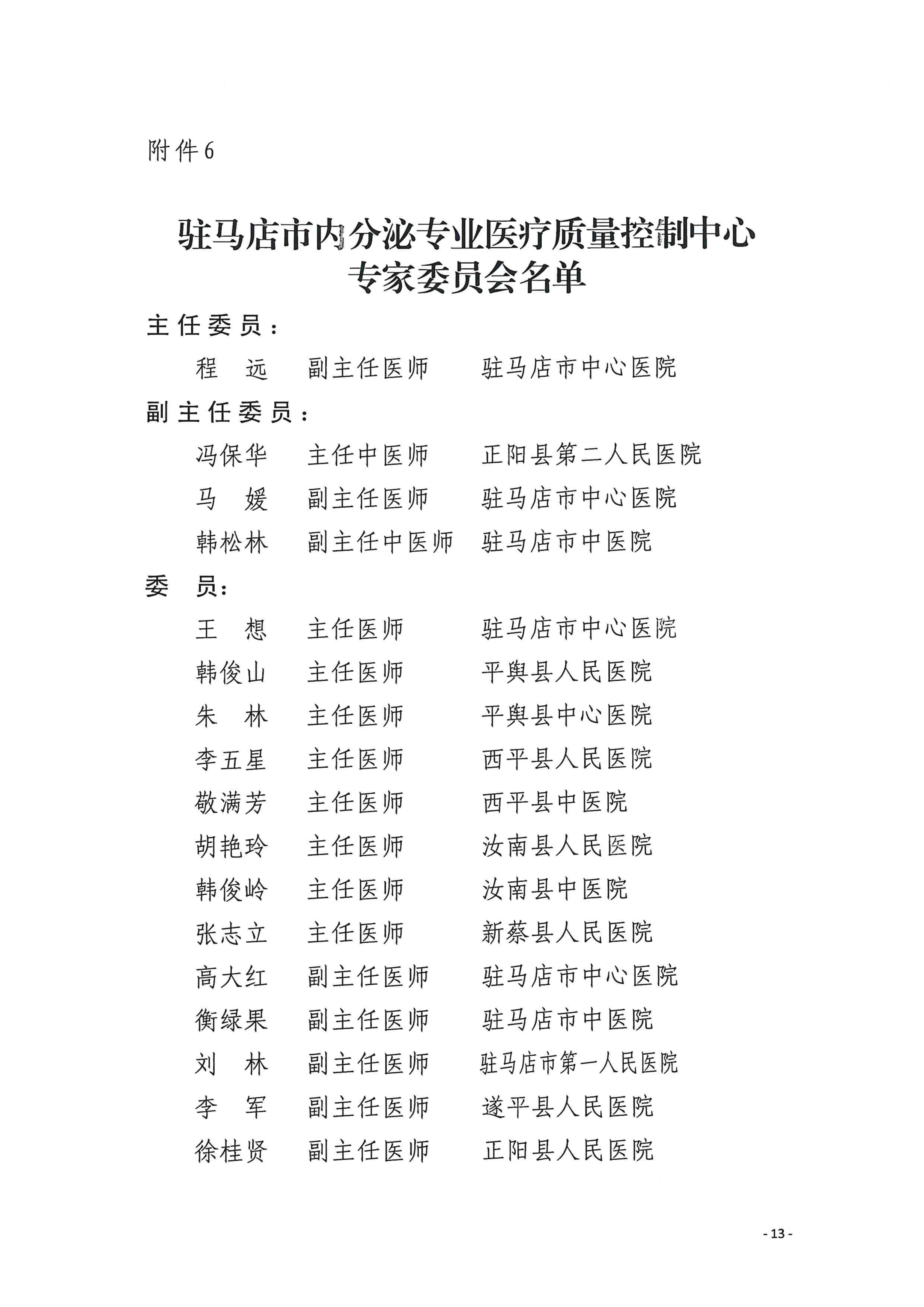 附件6

驻马店市内分泌专业医疗质量控制中心
专家委员会名单

主任委员：

程　远　副主任医师　驻马店市中心医院

副主任委员：

冯保华　主任中医师　正阳县第二人民医院

马　媛　副主任医师　驻马店市中心医院

韩松林　副主任中医师　驻马店市中医院

委　员：

王　想　主任医师　驻马店市中心医院

韩俊山　主任医师　平舆县人民医院

朱　林　主任医师　平舆县中心医院

李五星　主任医师　西平县人民医院

敬满芳　主任医师　西平县中医院

胡艳玲　主任医师　汝南县人民医院

韩俊岭　主任医师　汝南县中医院

张志立　主任医师　新蔡县人民医院

高大红　副主任医师　驻马店市中心医院

衡绿果　副主任医师　驻马店市中医院

刘　林　副主任医师　驻马店市第一人民医院

李　军　副主任医师　遂平县人民医院

徐桂贤　副主任医师　正阳县人民医院

- 13 -